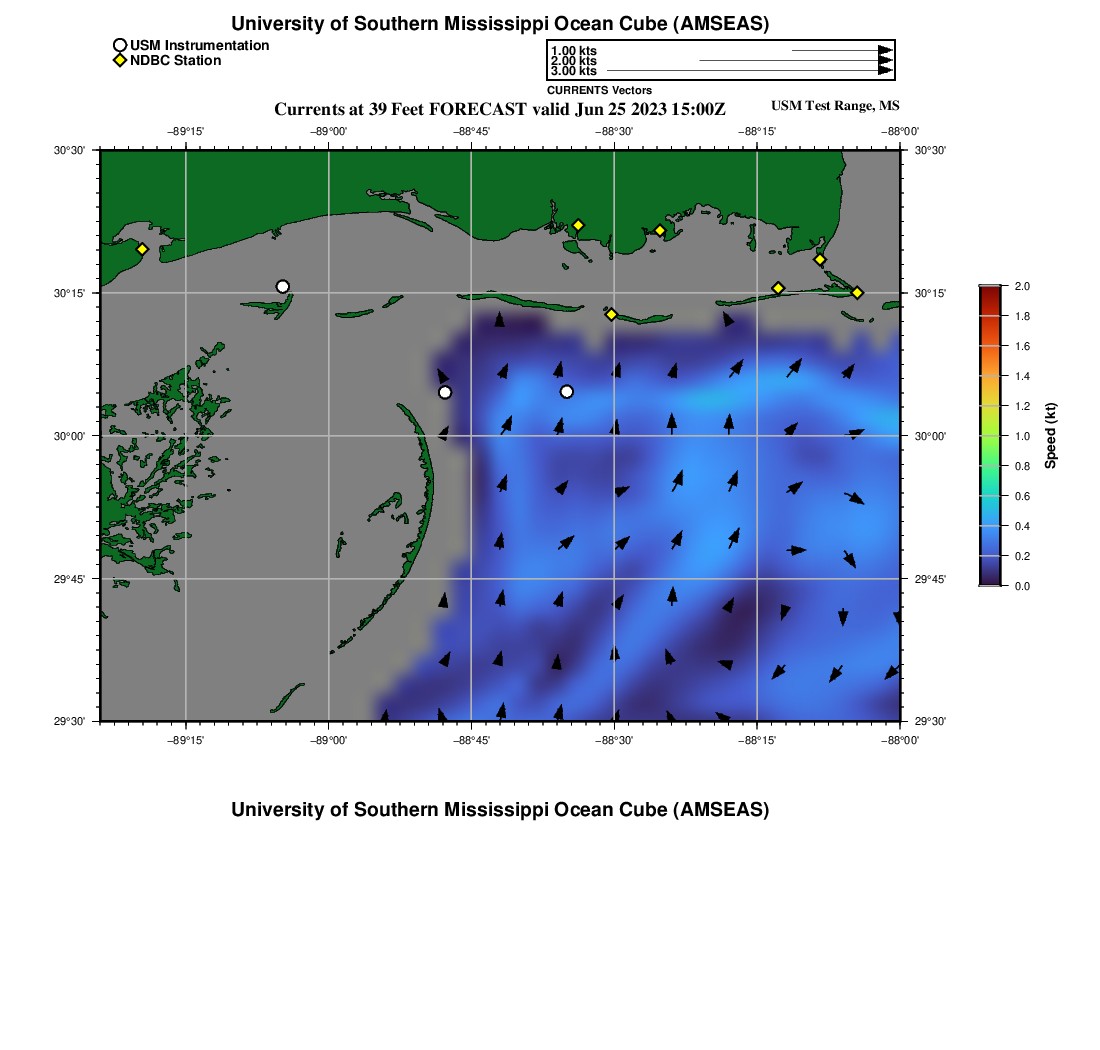 University of Southern Mississippi Ocean Cube (AMSEAS)

USM Instrumentation
NDBC Station

1.00 kts
2.00 kts
3.00 kts
CURRENTS Vectors

Currents at 39 Feet FORECAST valid Jun 25 2023 15:00Z

USM Test Range, MS

−89°15' −89°00' −88°45' −88°30' −88°15' −88°00'

30°30' 30°15' 30°00' 29°45' 29°30'

30°30' 30°15' 30°00' 29°45' 29°30'

−89°15' −89°00' −88°45' −88°30' −88°15' −88°00'

2.0 1.8 1.6 1.4 1.2 1.0 0.8 0.6 0.4 0.2 0.0

Speed (kt)

University of Southern Mississippi Ocean Cube (AMSEAS)